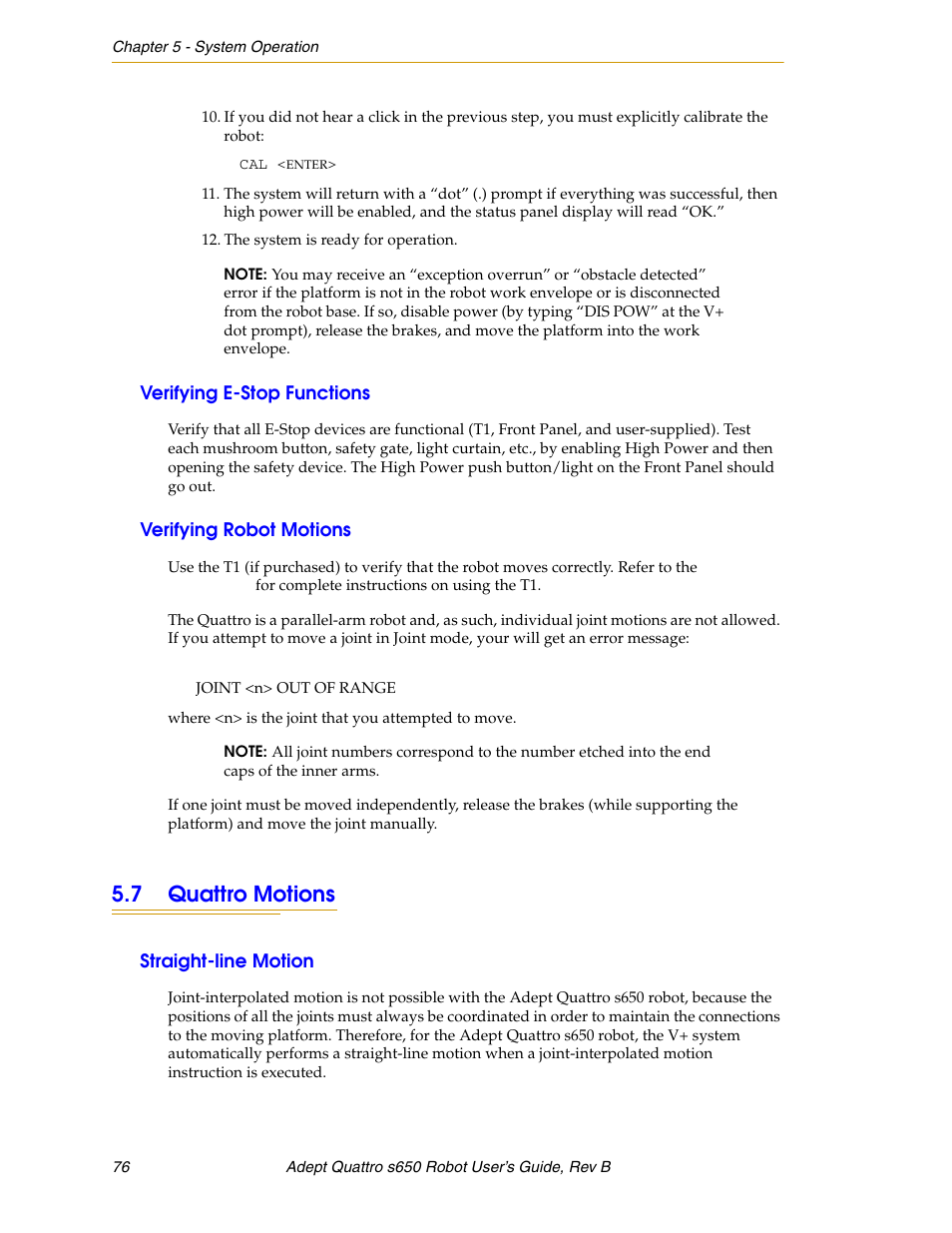 Chapter 5 - System Operation

10. If you did not hear a click in the previous step, you must explicitly calibrate the robot:

CAL <ENTER>

11. The system will return with a "dot" (.) prompt if everything was successful, then high power will be enabled, and the status panel display will read "OK."

12. The system is ready for operation.

NOTE: You may receive an "exception overrun" or "obstacle detected" error if the platform is not in the robot work envelope or is disconnected from the robot base. If so, disable power (by typing "DIS POW" at the V+ dot prompt), release the brakes, and move the platform into the work envelope.

Verifying E-Stop Functions

Verify that all E-Stop devices are functional (T1, Front Panel, and user-supplied). Test each mushroom button, safety gate, light curtain, etc., by enabling High Power and then opening the safety device. The High Power push button/light on the Front Panel should go out.

Verifying Robot Motions

Use the T1 (if purchased) to verify that the robot moves correctly. Refer to the for complete instructions on using the T1.

The Quattro is a parallel-arm robot and, as such, individual joint motions are not allowed. If you attempt to move a joint in Joint mode, your will get an error message:

JOINT <n> OUT OF RANGE

where <n> is the joint that you attempted to move.

NOTE: All joint numbers correspond to the number etched into the end caps of the inner arms.

If one joint must be moved independently, release the brakes (while supporting the platform) and move the joint manually.

5.7 Quattro Motions

Straight-line Motion

Joint-interpolated motion is not possible with the Adept Quattro s650 robot, because the positions of all the joints must always be coordinated in order to maintain the connections to the moving platform. Therefore, for the Adept Quattro s650 robot, the V+ system automatically performs a straight-line motion when a joint-interpolated motion instruction is executed.

76 Adept Quattro s650 Robot User's Guide, Rev B